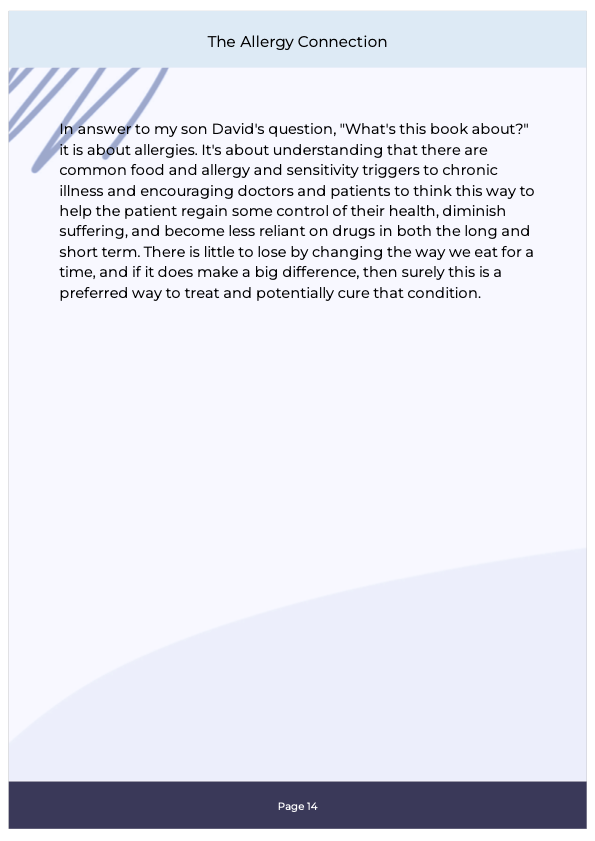 The Allergy Connection

In answer to my son David's question, "What's this book about?" it is about allergies. It's about understanding that there are common food and allergy and sensitivity triggers to chronic illness and encouraging doctors and patients to think this way to help the patient regain some control of their health, diminish suffering, and become less reliant on drugs in both the long and short term. There is little to lose by changing the way we eat for a time, and if it does make a big difference, then surely this is a preferred way to treat and potentially cure that condition.

Page 14